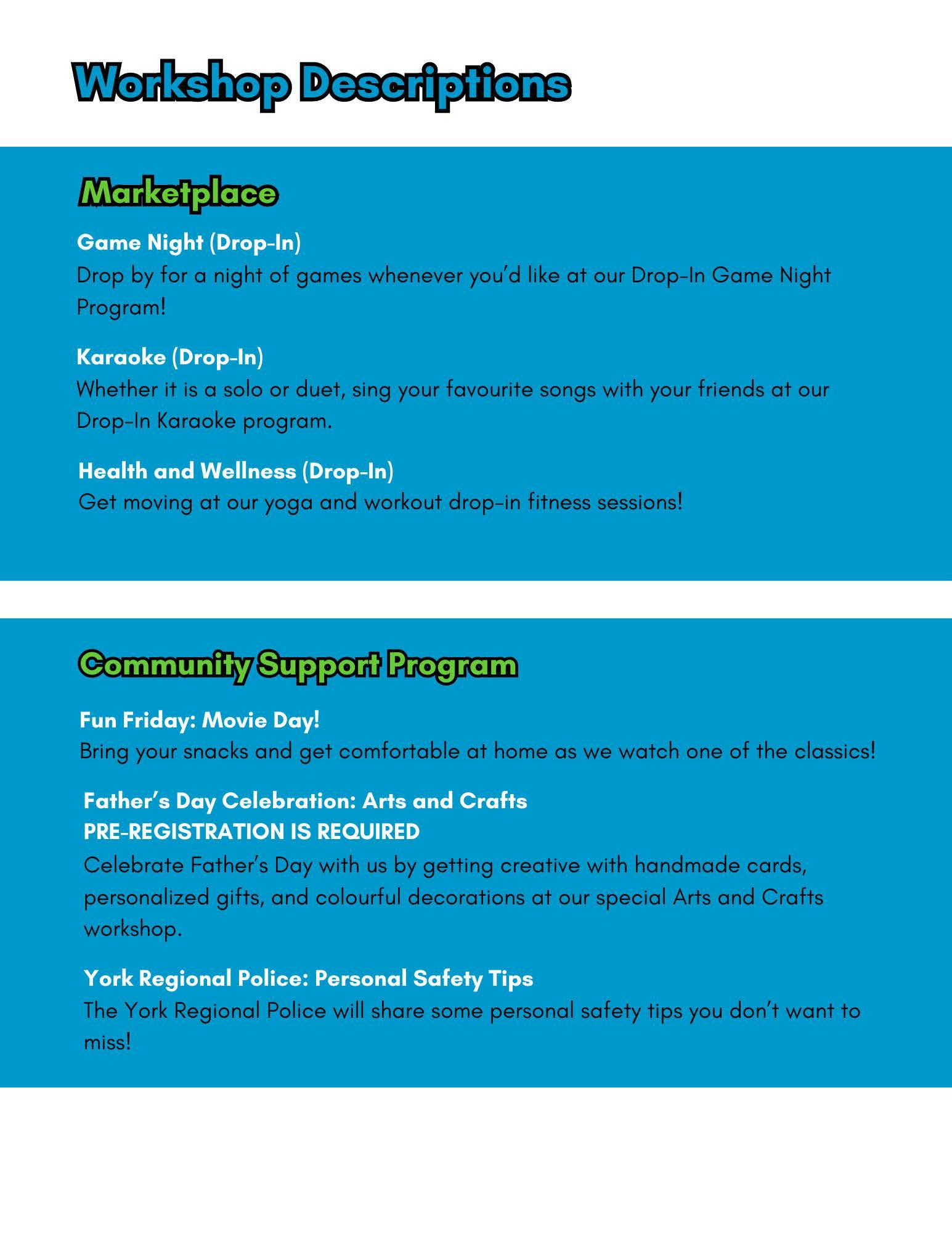 Workshop Descriptions

Marketplace

Game Night (Drop-In)
Drop by for a night of games whenever you'd like at our Drop-In Game Night Program!

Karaoke (Drop-In)
Whether it is a solo or duet, sing your favourite songs with your friends at our Drop-In Karaoke program.

Health and Wellness (Drop-In)
Get moving at our yoga and workout drop-in fitness sessions!

Community Support Program

Fun Friday: Movie Day!
Bring your snacks and get comfortable at home as we watch one of the classics!

Father's Day Celebration: Arts and Crafts
PRE-REGISTRATION IS REQUIRED
Celebrate Father's Day with us by getting creative with handmade cards, personalized gifts, and colourful decorations at our special Arts and Crafts workshop.

York Regional Police: Personal Safety Tips
The York Regional Police will share some personal safety tips you don't want to miss!